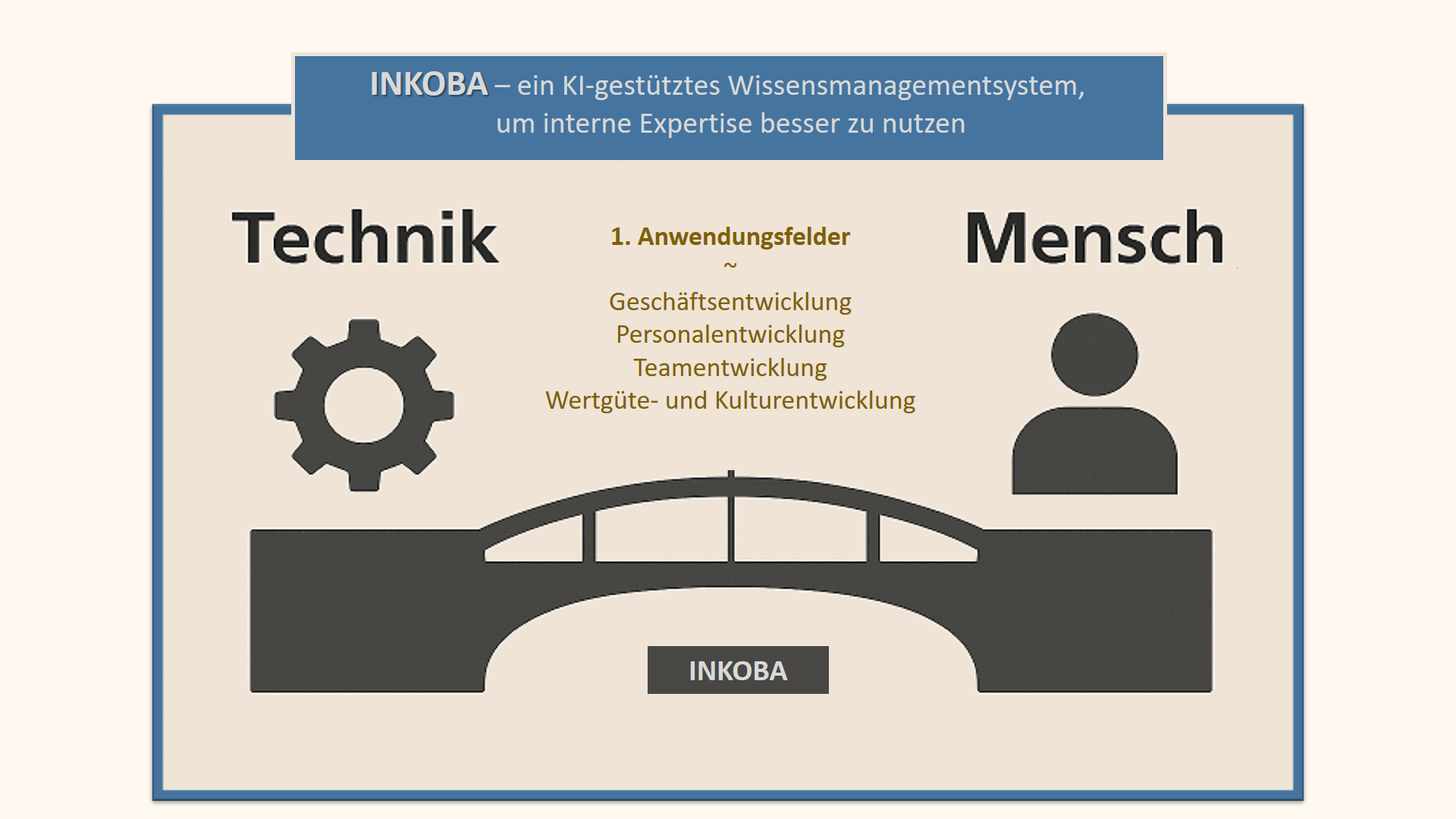 INKOBA – ein KI-gestütztes Wissensmanagementsystem, um interne Expertise besser zu nutzen

Technik

1. Anwendungsfelder
~
Geschäftsentwicklung
Personalentwicklung
Teamentwicklung
Wertgüte- und Kulturentwicklung

Mensch

INKOBA